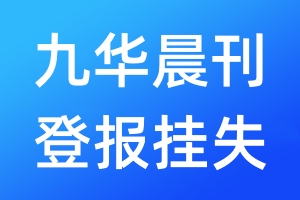 九华晨刊
登报挂失